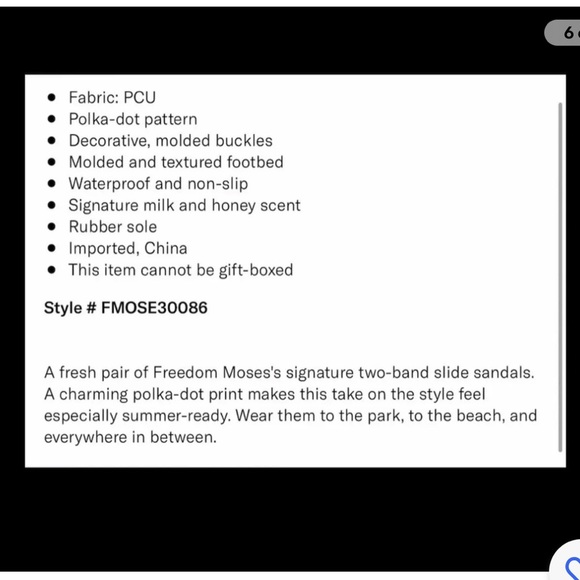 6

- Fabric: PCU
- Polka-dot pattern
- Decorative, molded buckles
- Molded and textured footbed
- Waterproof and non-slip
- Signature milk and honey scent
- Rubber sole
- Imported, China
- This item cannot be gift-boxed

Style # FMOSE30086

A fresh pair of Freedom Moses's signature two-band slide sandals. A charming polka-dot print makes this take on the style feel especially summer-ready. Wear them to the park, to the beach, and everywhere in between.